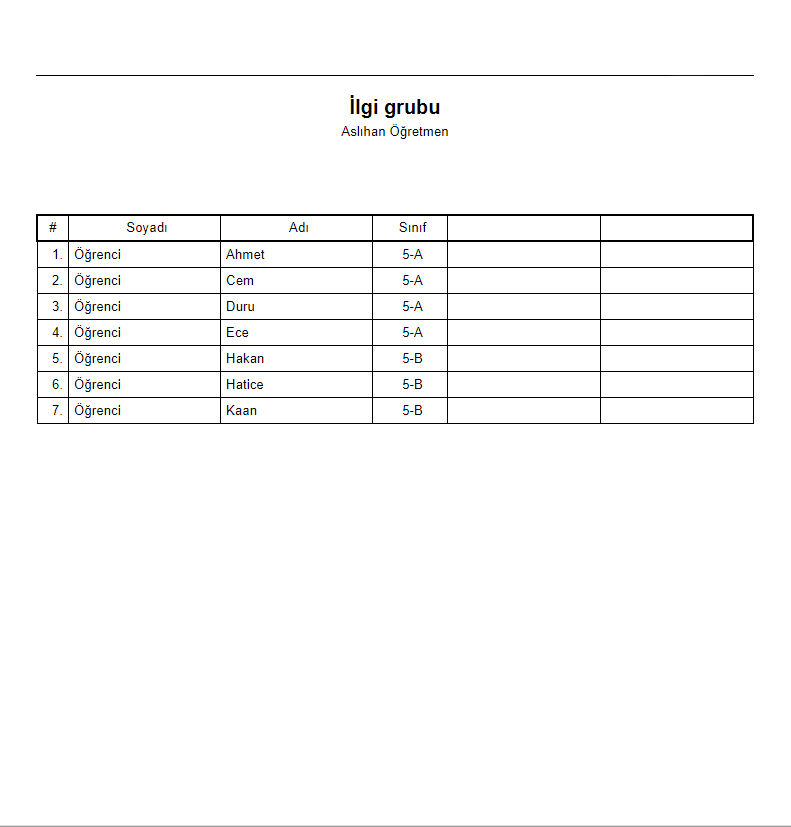 İlgi grubu
Aslıhan Öğretmen

| # | Soyadı | Adı | Sınıf |  |  |
|---|---|---|---|---|---|
| 1. | Öğrenci | Ahmet | 5-A |  |  |
| 2. | Öğrenci | Cem | 5-A |  |  |
| 3. | Öğrenci | Duru | 5-A |  |  |
| 4. | Öğrenci | Ece | 5-A |  |  |
| 5. | Öğrenci | Hakan | 5-B |  |  |
| 6. | Öğrenci | Hatice | 5-B |  |  |
| 7. | Öğrenci | Kaan | 5-B |  |  |